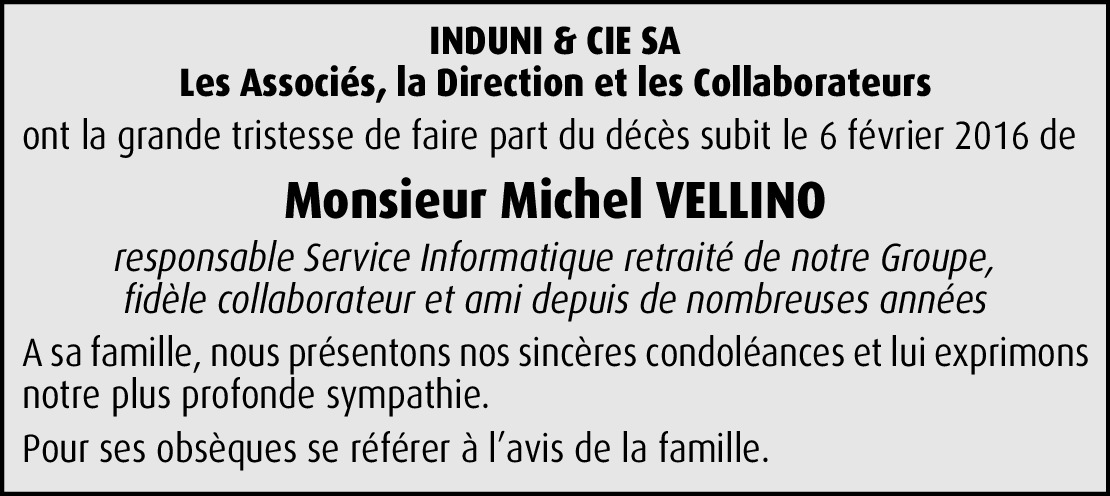 INDUNI & CIE SA
Les Associés, la Direction et les Collaborateurs

ont la grande tristesse de faire part du décès subit le 6 février 2016 de

Monsieur Michel VELLINO

responsable Service Informatique retraité de notre Groupe, fidèle collaborateur et ami depuis de nombreuses années

A sa famille, nous présentons nos sincères condoléances et lui exprimons notre plus profonde sympathie.

Pour ses obsèques se référer à l'avis de la famille.